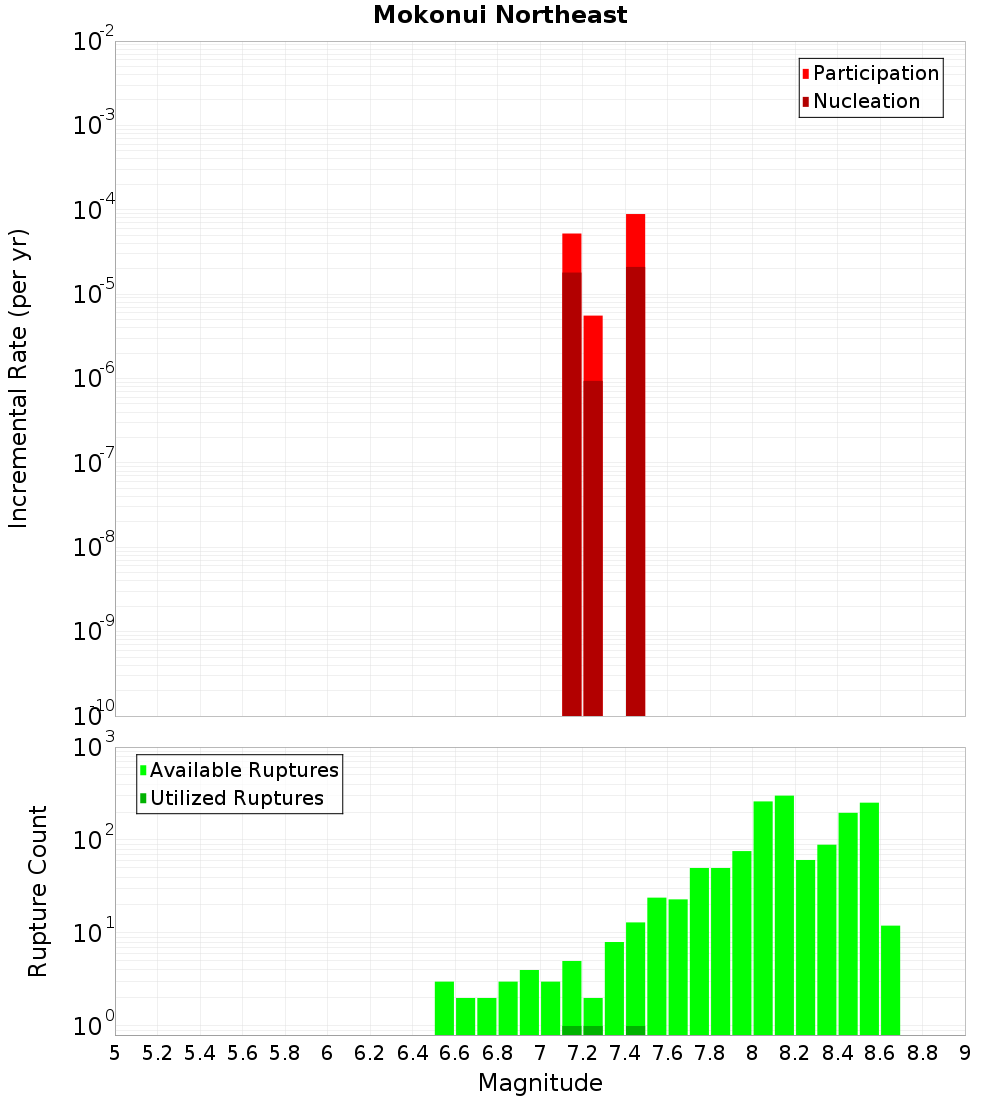 Mokonui Northeast

Participation
Nucleation

Incremental Rate (per yr)

$10^{-2}$
$10^{-3}$
$10^{-4}$
$10^{-5}$
$10^{-6}$
$10^{-7}$
$10^{-8}$
$10^{-9}$
$10^{-10}$

Available Ruptures
Utilized Ruptures

Rupture Count

$10^{3}$
$10^{2}$
$10^{1}$
$10^{0}$

5 5.2 5.4 5.6 5.8 6 6.2 6.4 6.6 6.8 7 7.2 7.4 7.6 7.8 8 8.2 8.4 8.6 8.8 9

Magnitude